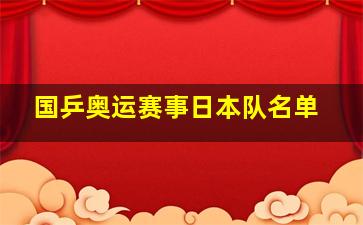 国乒奥运赛事日本队名单